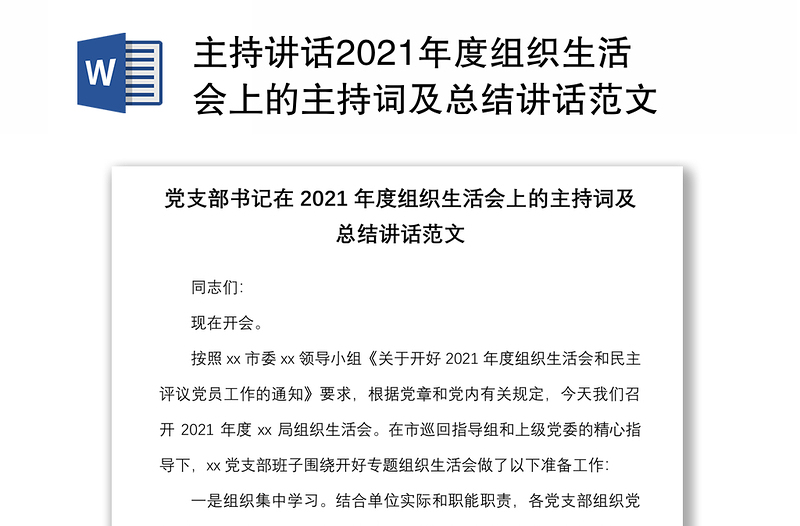 W

主持讲话2021年度组织生活会上的主持词及总结讲话范文

党支部书记在 2021 年度组织生活会上的主持词及总结讲话范文

同志们:

现在开会。

按照 xx 市委 xx 领导小组《关于开好 2021 年度组织生活会和民主评议党员工作的通知》要求，根据党章和党内有关规定，今天我们召开 2021 年度 xx 局组织生活会。在市巡回指导组和上级党委的精心指导下，xx 党支部班子围绕开好专题组织生活会做了以下准备工作:

一是组织集中学习。结合单位实际和职能职责，各党支部组织党